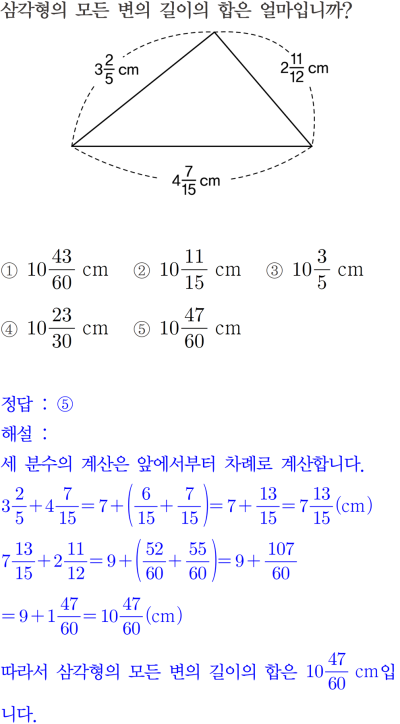 삼각형의 모든 변의 길이의 합은 얼마입니까?

$3\frac{2}{5}$ cm

$2\frac{11}{12}$ cm

$4\frac{7}{15}$ cm

① $10\frac{43}{60}$ cm ② $10\frac{11}{15}$ cm ③ $10\frac{3}{5}$ cm

④ $10\frac{23}{30}$ cm ⑤ $10\frac{47}{60}$ cm

정답 : ⑤

해설 :

세 분수의 계산은 앞에서부터 차례로 계산합니다.

$3\frac{2}{5}+4\frac{7}{15}=7+\left(\frac{6}{15}+\frac{7}{15}\right)=7+\frac{13}{15}=7\frac{13}{15}(\text{cm})$

$7\frac{13}{15}+2\frac{11}{12}=9+\left(\frac{52}{60}+\frac{55}{60}\right)=9+\frac{107}{60}$

$=9+1\frac{47}{60}=10\frac{47}{60}(\text{cm})$

따라서 삼각형의 모든 변의 길이의 합은 $10\frac{47}{60}$ cm입니다.